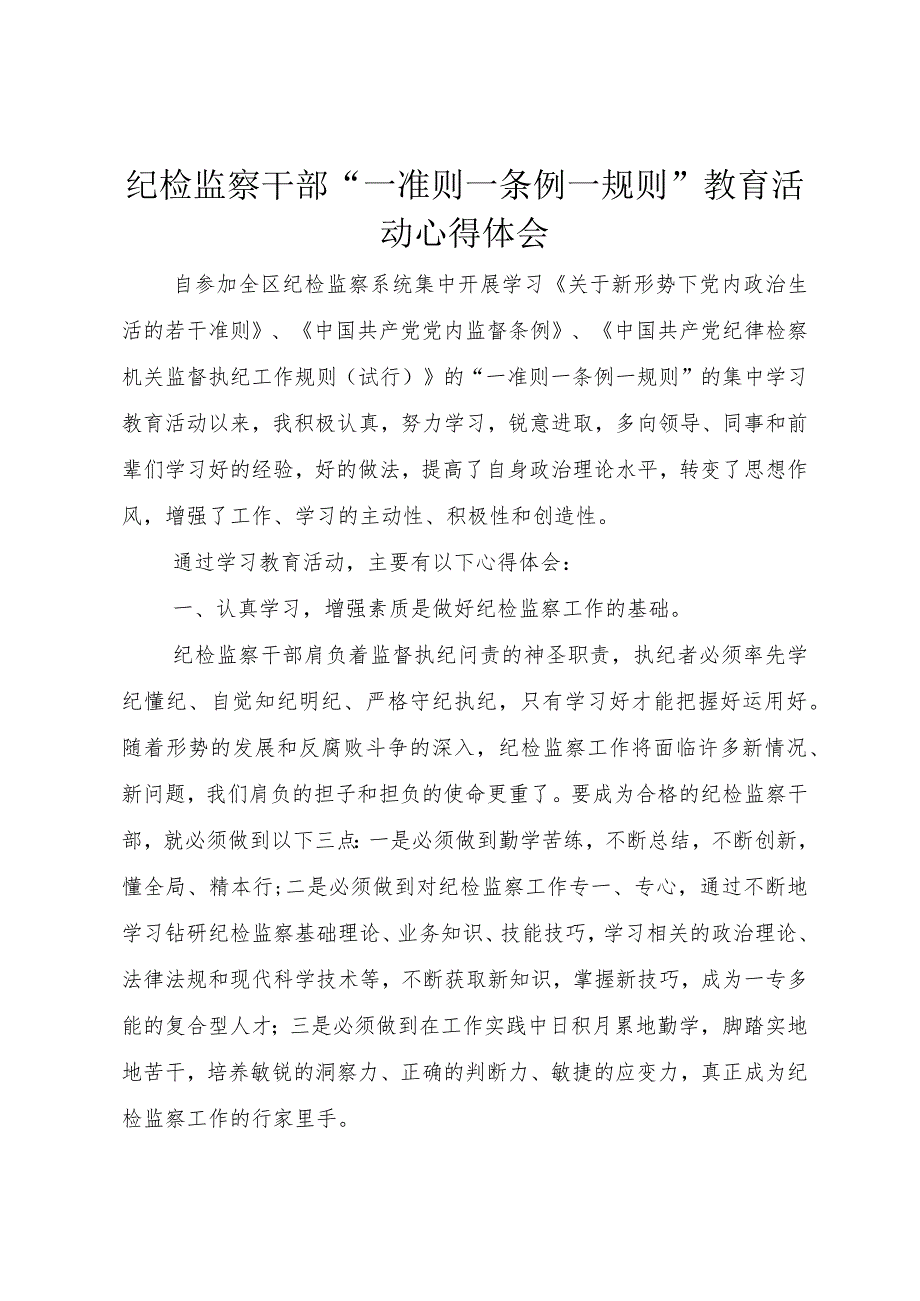 纪检监察干部“一准则一条例一规则”教育活动心得体会

自参加全区纪检监察系统集中开展学习《关于新形势下党内政治生活的若干准则》、《中国共产党党内监督条例》、《中国共产党纪律检察机关监督执纪工作规则（试行）》的“一准则一条例一规则”的集中学习教育活动以来，我积极认真，努力学习，锐意进取，多向领导、同事和前辈们学习好的经验，好的做法，提高了自身政治理论水平，转变了思想作风，增强了工作、学习的主动性、积极性和创造性。

通过学习教育活动，主要有以下心得体会：

一、认真学习，增强素质是做好纪检监察工作的基础。

纪检监察干部肩负着监督执纪问责的神圣职责，执纪者必须率先学纪懂纪、自觉知纪明纪、严格守纪执纪，只有学习好才能把握好运用好。随着形势的发展和反腐败斗争的深入，纪检监察工作将面临许多新情况、新问题，我们肩负的担子和担负的使命更重了。要成为合格的纪检监察干部，就必须做到以下三点：一是必须做到勤学苦练，不断总结，不断创新，懂全局、精本行；二是必须做到对纪检监察工作专一、专心，通过不断地学习钻研纪检监察基础理论、业务知识、技能技巧，学习相关的政治理论、法律法规和现代科学技术等，不断获取新知识，掌握新技巧，成为一专多能的复合型人才；三是必须做到在工作实践中日积月累地勤学，脚踏实地地苦干，培养敏锐的洞察力、正确的判断力、敏捷的应变力，真正成为纪检监察工作的行家里手。